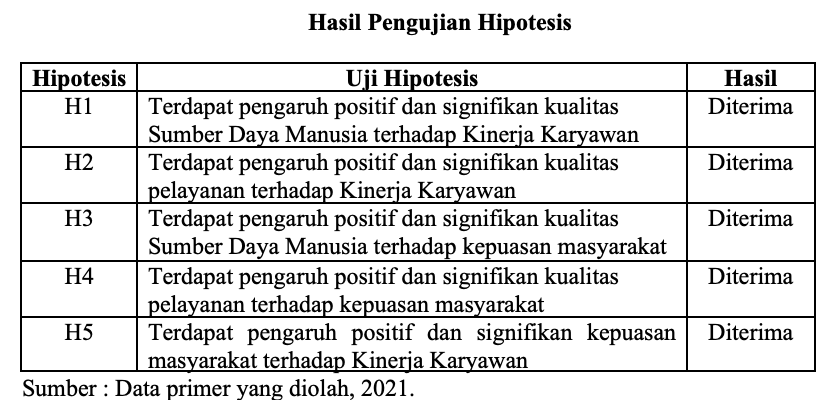 Hasil Pengujian Hipotesis

| Hipotesis | Uji Hipotesis | Hasil |
|---|---|---|
| H1 | Terdapat pengaruh positif dan signifikan kualitas Sumber Daya Manusia terhadap Kinerja Karyawan | Diterima |
| H2 | Terdapat pengaruh positif dan signifikan kualitas pelayanan terhadap Kinerja Karyawan | Diterima |
| H3 | Terdapat pengaruh positif dan signifikan kualitas Sumber Daya Manusia terhadap kepuasan masyarakat | Diterima |
| H4 | Terdapat pengaruh positif dan signifikan kualitas pelayanan terhadap kepuasan masyarakat | Diterima |
| H5 | Terdapat pengaruh positif dan signifikan kepuasan masyarakat terhadap Kinerja Karyawan | Diterima |

Sumber : Data primer yang diolah, 2021.